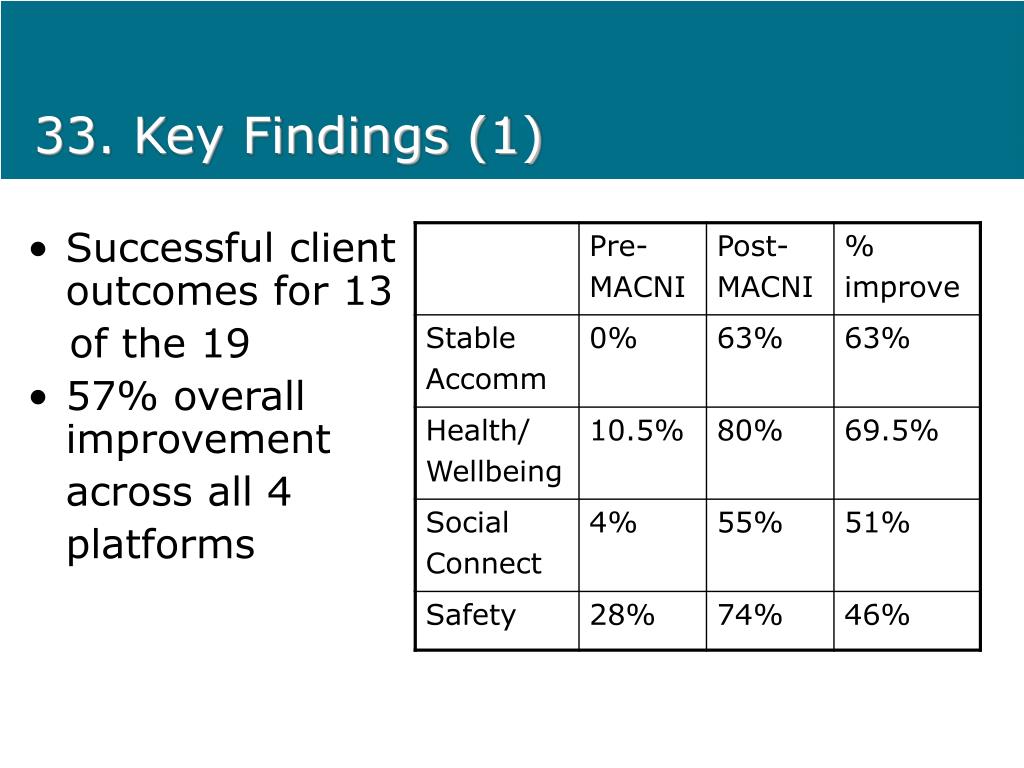 33. Key Findings (1)

• Successful client outcomes for 13 of the 19
• 57% overall improvement across all 4 platforms

| | Pre-MACNI | Post-MACNI | % improve |
|---|---|---|---|
| Stable Accomm | 0% | 63% | 63% |
| Health/ Wellbeing | 10.5% | 80% | 69.5% |
| Social Connect | 4% | 55% | 51% |
| Safety | 28% | 74% | 46% |